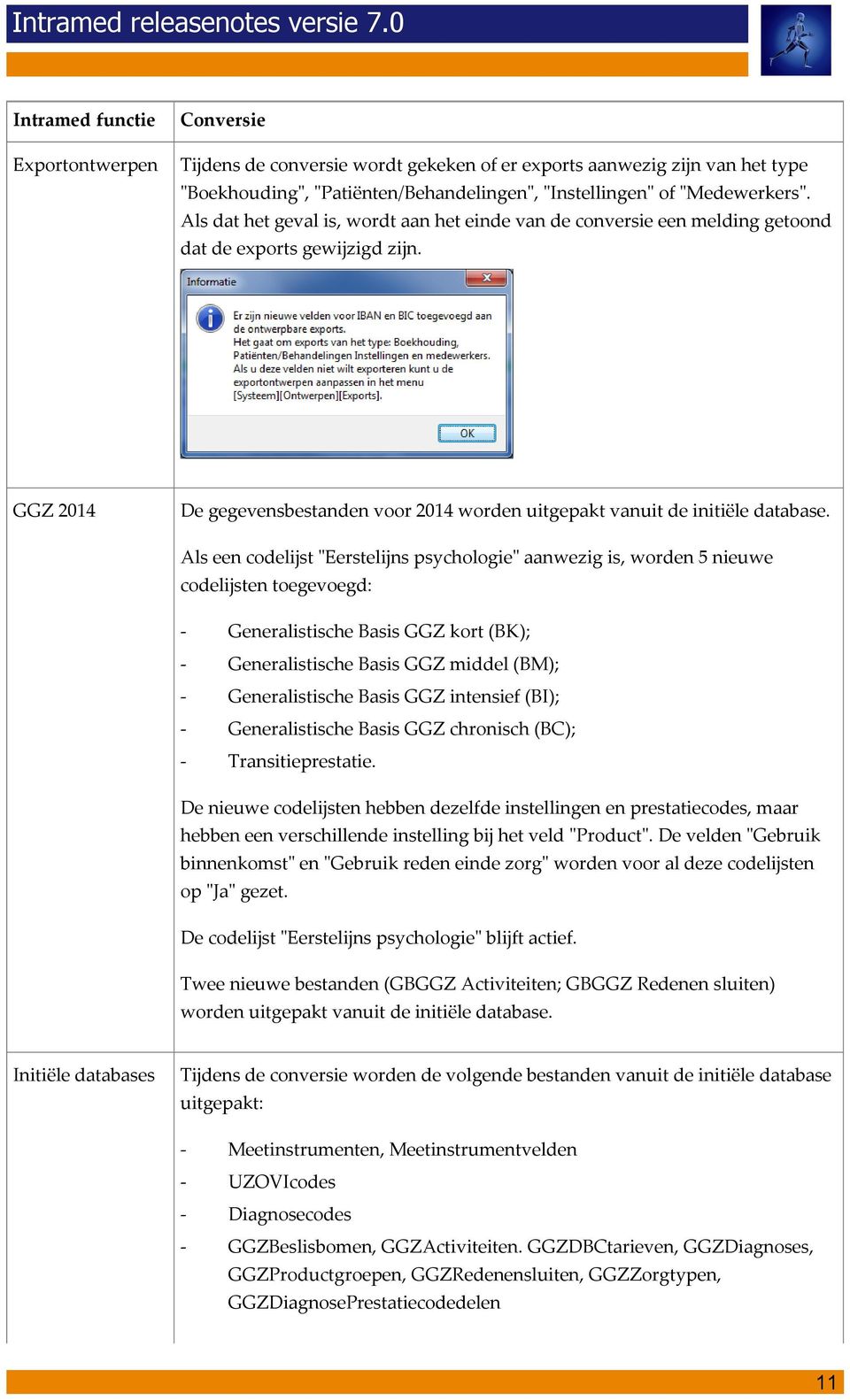 Intramed releasenotes versie 7.0

| Intramed functie | Conversie |
|---|---|
| Exportontwerpen | Tijdens de conversie wordt gekeken of er exports aanwezig zijn van het type "Boekhouding", "Patiënten/Behandelingen", "Instellingen" of "Medewerkers". Als dat het geval is, wordt aan het einde van de conversie een melding getoond dat de exports gewijzigd zijn. Informatie Er zijn nieuwe velden voor IBAN en BIC toegevoegd aan de ontwerpbare exports. Het gaat om exports van het type: Boekhouding, Patiënten/Behandelingen Instellingen en medewerkers. Als u deze velden niet wilt exporteren kunt u de exportontwerpen aanpassen in het menu [Systeem][Ontwerpen][Exports]. OK |
| GGZ 2014 | De gegevensbestanden voor 2014 worden uitgepakt vanuit de initiële database. Als een codelijst "Eerstelijns psychologie" aanwezig is, worden 5 nieuwe codelijsten toegevoegd: - Generalistische Basis GGZ kort (BK); - Generalistische Basis GGZ middel (BM); - Generalistische Basis GGZ intensief (BI); - Generalistische Basis GGZ chronisch (BC); - Transitieprestatie. De nieuwe codelijsten hebben dezelfde instellingen en prestatiecodes, maar hebben een verschillende instelling bij het veld "Product". De velden "Gebruik binnenkomst" en "Gebruik reden einde zorg" worden voor al deze codelijsten op "Ja" gezet. De codelijst "Eerstelijns psychologie" blijft actief. Twee nieuwe bestanden (GBGGZ Activiteiten; GBGGZ Redenen sluiten) worden uitgepakt vanuit de initiële database. |
| Initiële databases | Tijdens de conversie worden de volgende bestanden vanuit de initiële database uitgepakt: - Meetinstrumenten, Meetinstrumentvelden - UZOVIcodes - Diagnosecodes - GGZBeslisbomen, GGZActiviteiten. GGZDBCtarieven, GGZDiagnoses, GGZProductgroepen, GGZRedenensluiten, GGZZorgtypen, GGZDiagnosePrestatiecodedelen |

11